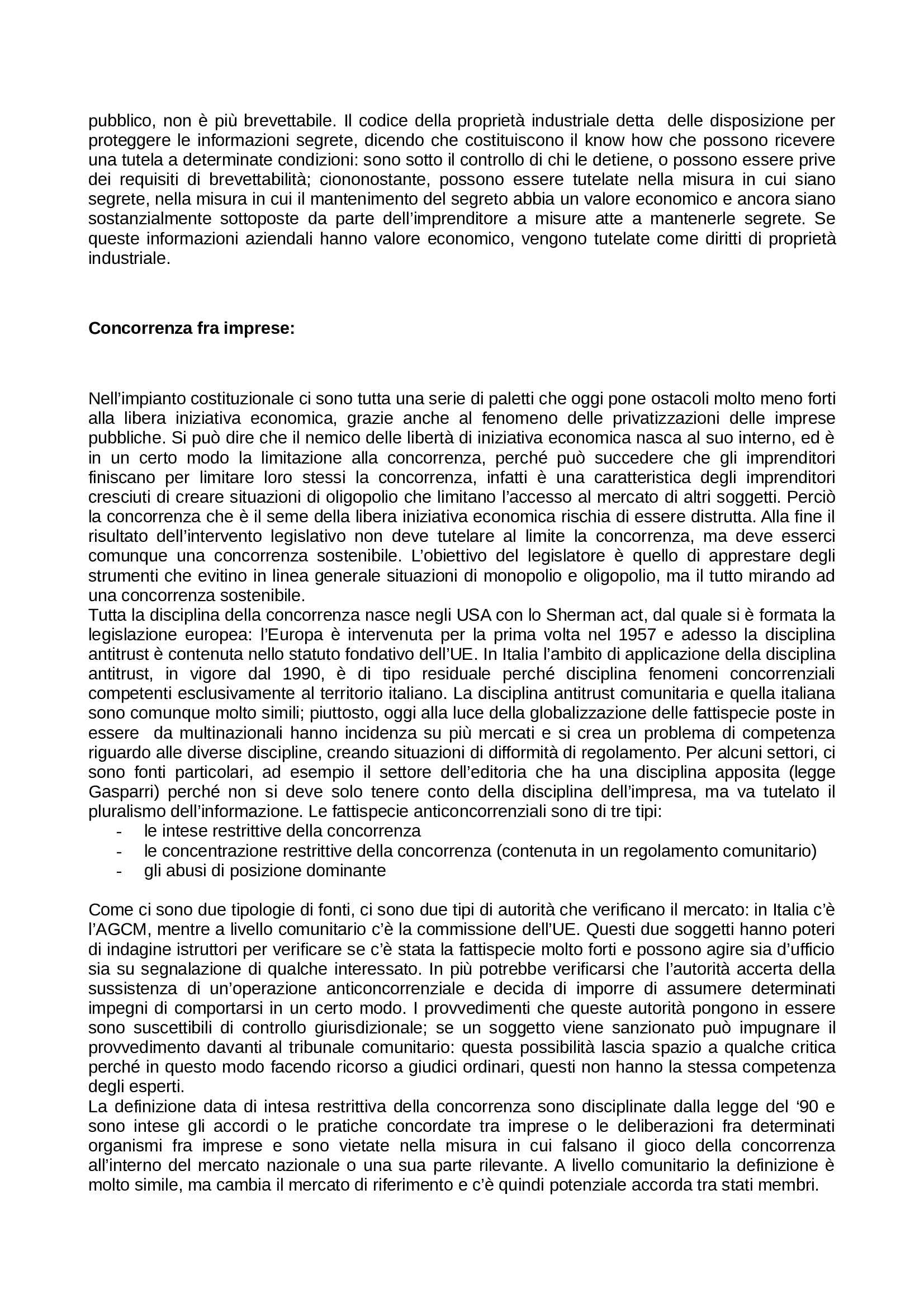 pubblico, non è più brevettabile. Il codice della proprietà industriale detta delle disposizione per proteggere le informazioni segrete, dicendo che costituiscono il know how che possono ricevere una tutela a determinate condizioni: sono sotto il controllo di chi le detiene, o possono essere prive dei requisiti di brevettabilità; ciononostante, possono essere tutelate nella misura in cui siano segrete, nella misura in cui il mantenimento del segreto abbia un valore economico e ancora siano sostanzialmente sottoposte da parte dell'imprenditore a misure atte a mantenerle segrete. Se queste informazioni aziendali hanno valore economico, vengono tutelate come diritti di proprietà industriale.

**Concorrenza fra imprese:**

Nell'impianto costituzionale ci sono tutta una serie di paletti che oggi pone ostacoli molto meno forti alla libera iniziativa economica, grazie anche al fenomeno delle privatizzazioni delle imprese pubbliche. Si può dire che il nemico delle libertà di iniziativa economica nasca al suo interno, ed è in un certo modo la limitazione alla concorrenza, perché può succedere che gli imprenditori finiscano per limitare loro stessi la concorrenza, infatti è una caratteristica degli imprenditori cresciuti di creare situazioni di oligopolio che limitano l'accesso al mercato di altri soggetti. Perciò la concorrenza che è il seme della libera iniziativa economica rischia di essere distrutta. Alla fine il risultato dell'intervento legislativo non deve tutelare al limite la concorrenza, ma deve esserci comunque una concorrenza sostenibile. L'obiettivo del legislatore è quello di apprestare degli strumenti che evitino in linea generale situazioni di monopolio e oligopolio, ma il tutto mirando ad una concorrenza sostenibile.
Tutta la disciplina della concorrenza nasce negli USA con lo Sherman act, dal quale si è formata la legislazione europea: l'Europa è intervenuta per la prima volta nel 1957 e adesso la disciplina antitrust è contenuta nello statuto fondativo dell'UE. In Italia l'ambito di applicazione della disciplina antitrust, in vigore dal 1990, è di tipo residuale perché disciplina fenomeni concorrenziali competenti esclusivamente al territorio italiano. La disciplina antitrust comunitaria e quella italiana sono comunque molto simili; piuttosto, oggi alla luce della globalizzazione delle fattispecie poste in essere da multinazionali hanno incidenza su più mercati e si crea un problema di competenza riguardo alle diverse discipline, creando situazioni di difformità di regolamento. Per alcuni settori, ci sono fonti particolari, ad esempio il settore dell'editoria che ha una disciplina apposita (legge Gasparri) perché non si deve solo tenere conto della disciplina dell'impresa, ma va tutelato il pluralismo dell'informazione. Le fattispecie anticoncorrenziali sono di tre tipi:
- le intese restrittive della concorrenza
- le concentrazione restrittive della concorrenza (contenuta in un regolamento comunitario)
- gli abusi di posizione dominante

Come ci sono due tipologie di fonti, ci sono due tipi di autorità che verificano il mercato: in Italia c'è l'AGCM, mentre a livello comunitario c'è la commissione dell'UE. Questi due soggetti hanno poteri di indagine istruttori per verificare se c'è stata la fattispecie molto forti e possono agire sia d'ufficio sia su segnalazione di qualche interessato. In più potrebbe verificarsi che l'autorità accerta della sussistenza di un'operazione anticoncorrenziale e decida di imporre di assumere determinati impegni di comportarsi in un certo modo. I provvedimenti che queste autorità pongono in essere sono suscettibili di controllo giurisdizionale; se un soggetto viene sanzionato può impugnare il provvedimento davanti al tribunale comunitario: questa possibilità lascia spazio a qualche critica perché in questo modo facendo ricorso a giudici ordinari, questi non hanno la stessa competenza degli esperti.
La definizione data di intesa restrittiva della concorrenza sono disciplinate dalla legge del '90 e sono intese gli accordi o le pratiche concordate tra imprese o le deliberazioni fra determinati organismi fra imprese e sono vietate nella misura in cui falsano il gioco della concorrenza all'interno del mercato nazionale o una sua parte rilevante. A livello comunitario la definizione è molto simile, ma cambia il mercato di riferimento e c'è quindi potenziale accorda tra stati membri.